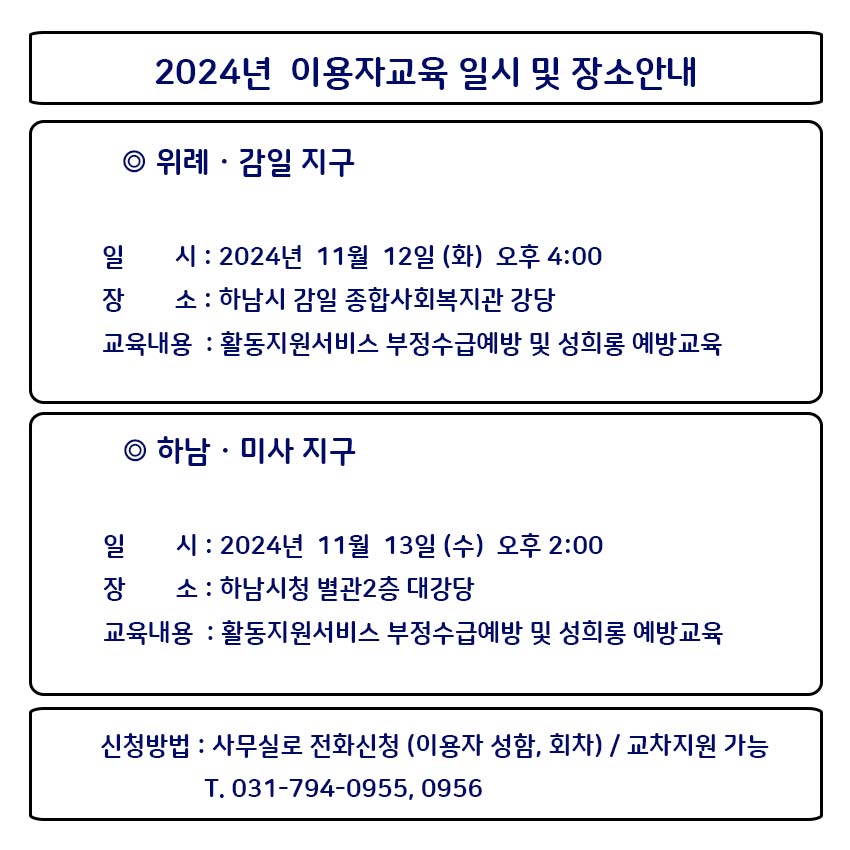 2024년 이용자교육 일시 및 장소안내

◎ 위례 · 감일 지구

일 시 : 2024년 11월 12일 (화) 오후 4:00
장 소 : 하남시 감일 종합사회복지관 강당
교육내용 : 활동지원서비스 부정수급예방 및 성희롱 예방교육

◎ 하남 · 미사 지구

일 시 : 2024년 11월 13일 (수) 오후 2:00
장 소 : 하남시청 별관2층 대강당
교육내용 : 활동지원서비스 부정수급예방 및 성희롱 예방교육

신청방법 : 사무실로 전화신청 (이용자 성함, 회차) / 교차지원 가능
T. 031-794-0955, 0956